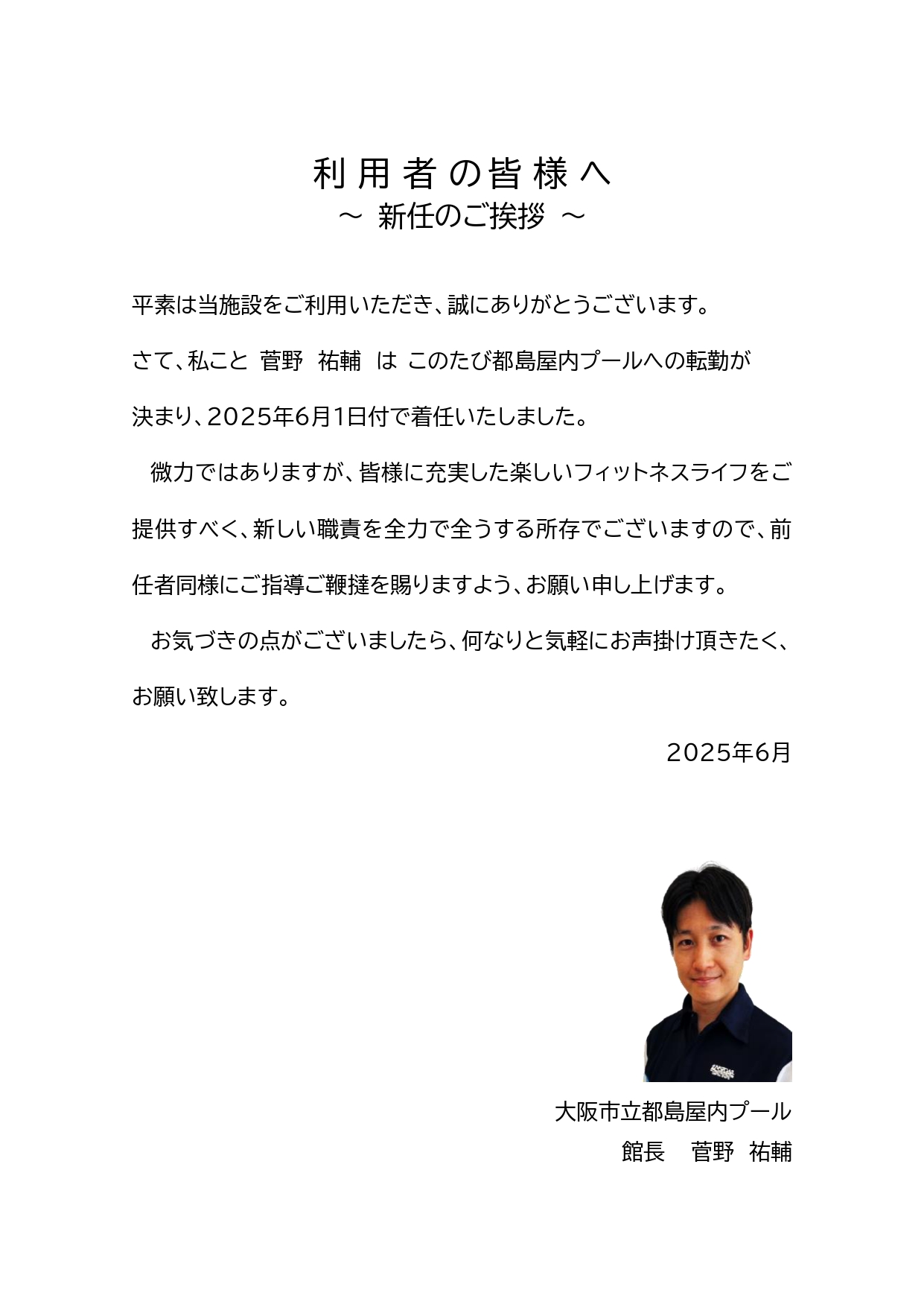 利用者の皆様へ
～ 新任のご挨拶 ～

平素は当施設をご利用いただき、誠にありがとうございます。

さて、私こと 菅野 祐輔 は このたび都島屋内プールへの転勤が決まり、2025年6月1日付で着任いたしました。

微力ではありますが、皆様に充実した楽しいフィットネスライフをご提供すべく、新しい職責を全力で全うする所存でございますので、前任者同様にご指導ご鞭撻を賜りますよう、お願い申し上げます。

お気づきの点がございましたら、何なりと気軽にお声掛け頂きたく、お願い致します。

2025年6月

大阪市立都島屋内プール
館長 菅野 祐輔